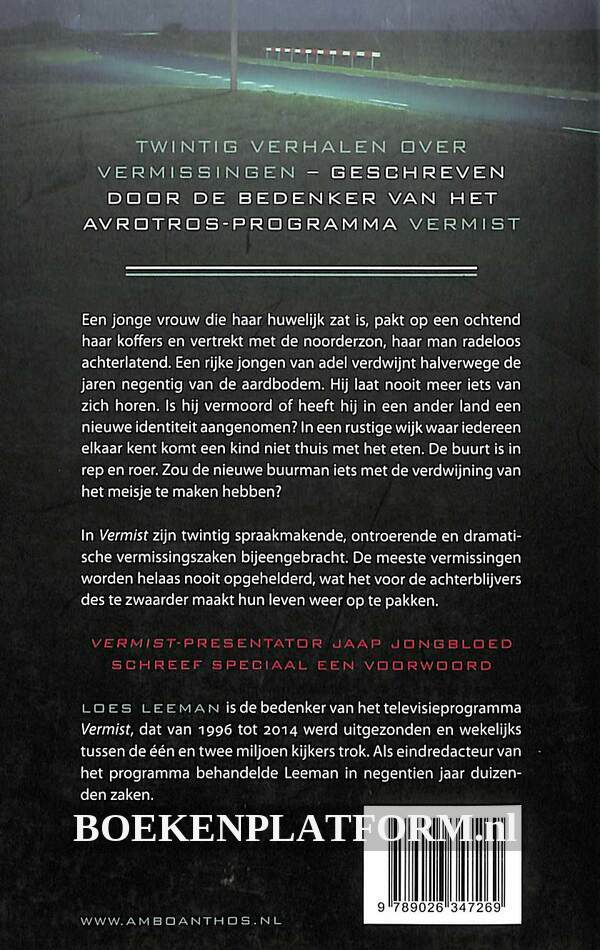 TWINTIG VERHALEN OVER VERMISSINGEN – GESCHREVEN DOOR DE BEDENKER VAN HET AVROTROS-PROGRAMMA VERMIST

Een jonge vrouw die haar huwelijk zat is, pakt op een ochtend haar koffers en vertrekt met de noorderzon, haar man radeloos achterlatend. Een rijke jongen van adel verdwijnt halverwege de jaren negentig van de aardbodem. Hij laat nooit meer iets van zich horen. Is hij vermoord of heeft hij in een ander land een nieuwe identiteit aangenomen? In een rustige wijk waar iedereen elkaar kent komt een kind niet thuis met het eten. De buurt is in rep en roer. Zou de nieuwe buurman iets met de verdwijning van het meisje te maken hebben?

In Vermist zijn twintig spraakmakende, ontroerende en dramatische vermissingszaken bijeengebracht. De meeste vermissingen worden helaas nooit opgehelderd, wat het voor de achterblijvers des te zwaarder maakt hun leven weer op te pakken.

VERMIST-PRESENTATOR JAAP JONGBLOED SCHREEF SPECIAAL EEN VOORWOORD

LOES LEEMAN is de bedenker van het televisieprogramma Vermist, dat van 1996 tot 2014 werd uitgezonden en wekelijks tussen de één en twee miljoen kijkers trok. Als eindredacteur van het programma behandelde Leeman in negentien jaar duizenden zaken.

BOEKENPLATFORM.nl

9 789026 347269

WWW.AMBOANTHOS.NL